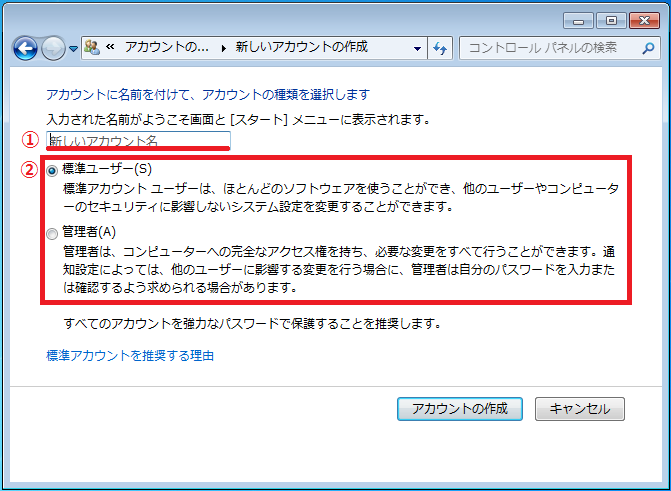 « アカウントの... ▸ 新しいアカウントの作成

コントロール パネルの検索

アカウントに名前を付けて、アカウントの種類を選択します

入力された名前がようこそ画面と [スタート] メニューに表示されます。

①
新しいアカウント名

②
標準ユーザー(S)

標準アカウント ユーザーは、ほとんどのソフトウェアを使うことができ、他のユーザーやコンピューターのセキュリティに影響しないシステム設定を変更することができます。

管理者(A)

管理者は、コンピューターへの完全なアクセス権を持ち、必要な変更をすべて行うことができます。通知設定によっては、他のユーザーに影響する変更を行う場合に、管理者は自分のパスワードを入力または確認するよう求められる場合があります。

すべてのアカウントを強力なパスワードで保護することを推奨します。

標準アカウントを推奨する理由

アカウントの作成

キャンセル